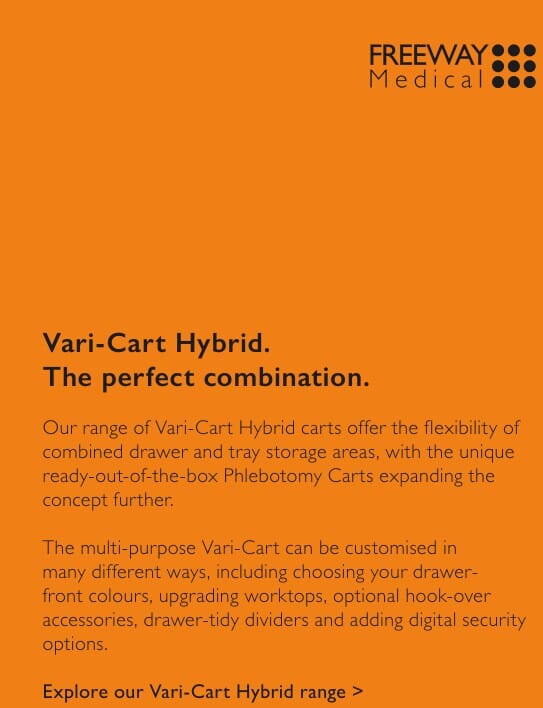 FREEWAY
Medical

Vari-Cart Hybrid.
The perfect combination.

Our range of Vari-Cart Hybrid carts offer the flexibility of combined drawer and tray storage areas, with the unique ready-out-of-the-box Phlebotomy Carts expanding the concept further.

The multi-purpose Vari-Cart can be customised in many different ways, including choosing your drawer-front colours, upgrading worktops, optional hook-over accessories, drawer-tidy dividers and adding digital security options.

Explore our Vari-Cart Hybrid range >